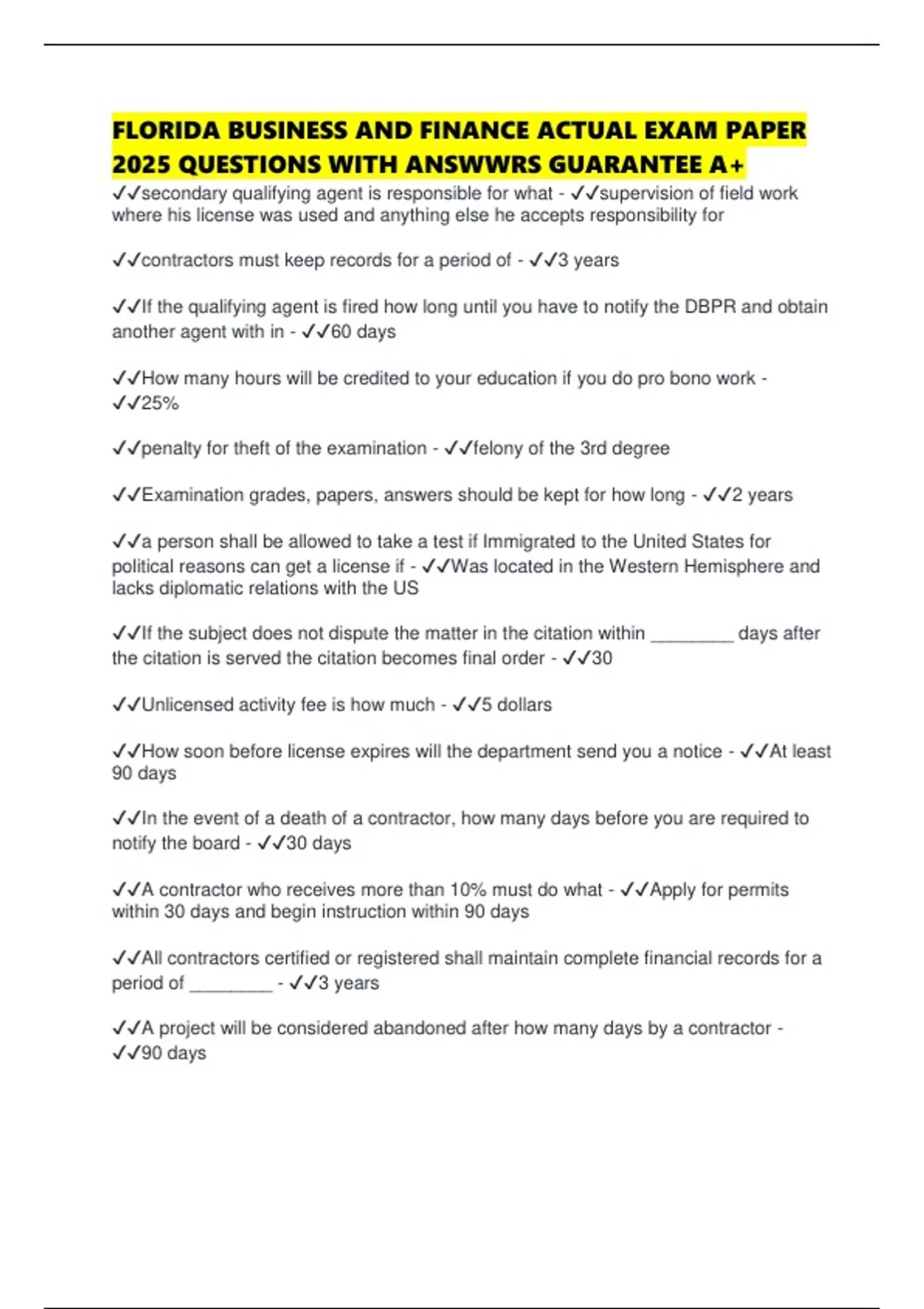 FLORIDA BUSINESS AND FINANCE ACTUAL EXAM PAPER 2025 QUESTIONS WITH ANSWWRS GUARANTEE A+

✓✓secondary qualifying agent is responsible for what - ✓✓supervision of field work where his license was used and anything else he accepts responsibility for

✓✓contractors must keep records for a period of - ✓✓3 years

✓✓If the qualifying agent is fired how long until you have to notify the DBPR and obtain another agent with in - ✓✓60 days

✓✓How many hours will be credited to your education if you do pro bono work - ✓✓25%

✓✓penalty for theft of the examination - ✓✓felony of the 3rd degree

✓✓Examination grades, papers, answers should be kept for how long - ✓✓2 years

✓✓a person shall be allowed to take a test if Immigrated to the United States for political reasons can get a license if - ✓✓Was located in the Western Hemisphere and lacks diplomatic relations with the US

✓✓If the subject does not dispute the matter in the citation within ________ days after the citation is served the citation becomes final order - ✓✓30

✓✓Unlicensed activity fee is how much - ✓✓5 dollars

✓✓How soon before license expires will the department send you a notice - ✓✓At least 90 days

✓✓In the event of a death of a contractor, how many days before you are required to notify the board - ✓✓30 days

✓✓A contractor who receives more than 10% must do what - ✓✓Apply for permits within 30 days and begin instruction within 90 days

✓✓All contractors certified or registered shall maintain complete financial records for a period of ________ - ✓✓3 years

✓✓A project will be considered abandoned after how many days by a contractor - ✓✓90 days